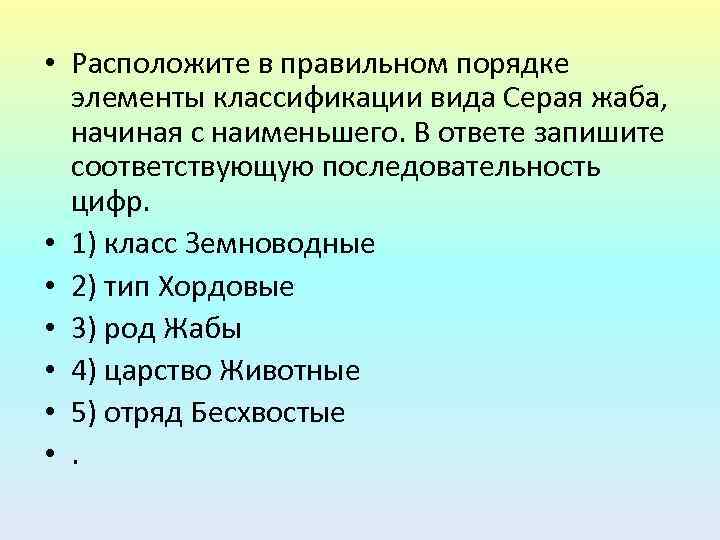 • Расположите в правильном порядке элементы классификации вида Серая жаба, начиная с наименьшего. В ответе запишите соответствующую последовательность цифр.
• 1) класс Земноводные
• 2) тип Хордовые
• 3) род Жабы
• 4) царство Животные
• 5) отряд Бесхвостые
• .